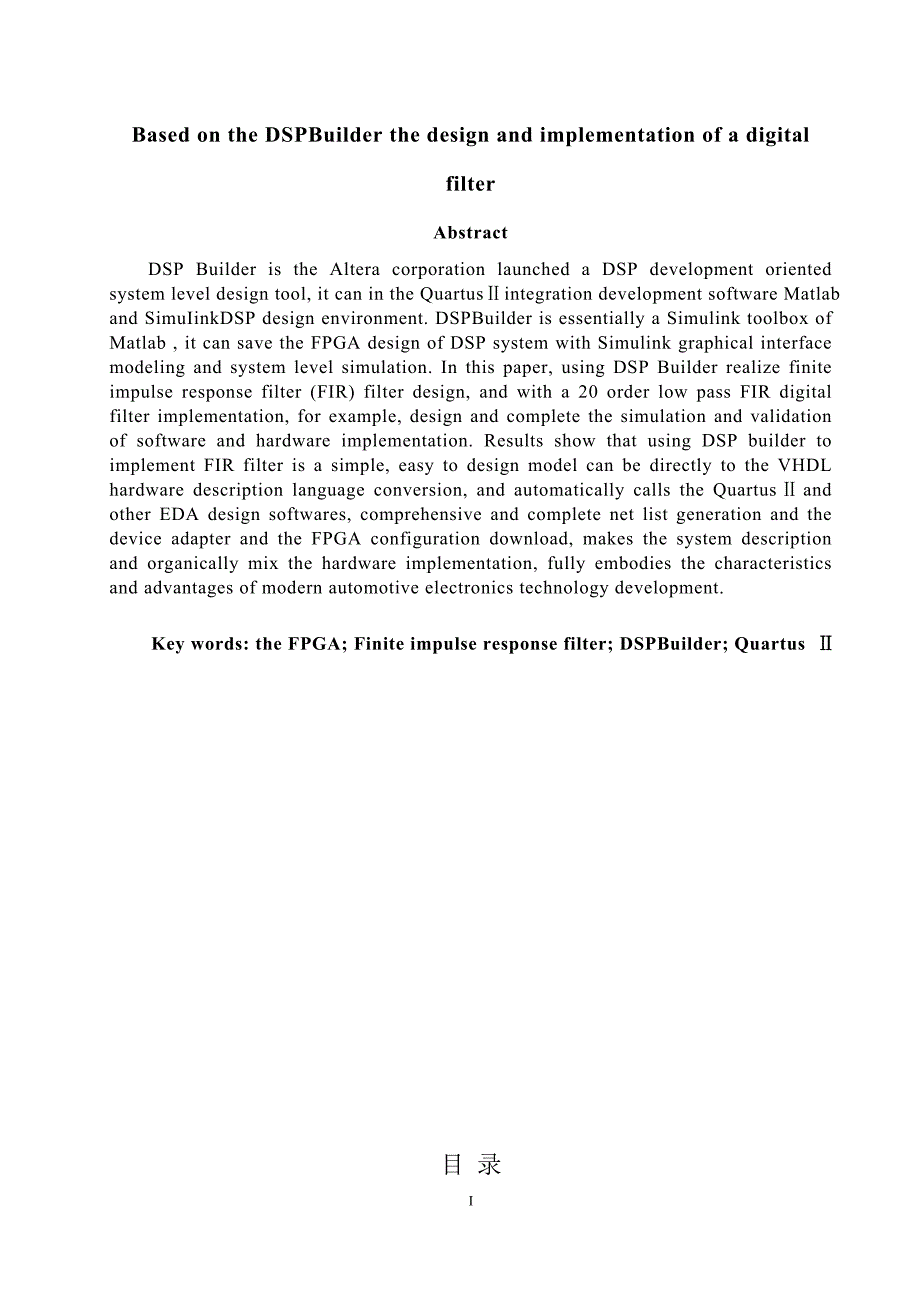 Based on the DSPBuilder the design and implementation of a digital filter

Abstract

DSP Builder is the Altera corporation launched a DSP development oriented system level design tool, it can in the QuartusⅡintegration development software Matlab and SimuIinkDSP design environment. DSPBuilder is essentially a Simulink toolbox of Matlab , it can save the FPGA design of DSP system with Simulink graphical interface modeling and system level simulation. In this paper, using DSP Builder realize finite impulse response filter (FIR) filter design, and with a 20 order low pass FIR digital filter implementation, for example, design and complete the simulation and validation of software and hardware implementation. Results show that using DSP builder to implement FIR filter is a simple, easy to design model can be directly to the VHDL hardware description language conversion, and automatically calls the QuartusⅡand other EDA design softwares, comprehensive and complete net list generation and the device adapter and the FPGA configuration download, makes the system description and organically mix the hardware implementation, fully embodies the characteristics and advantages of modern automotive electronics technology development.

Key words: the FPGA; Finite impulse response filter; DSPBuilder; Quartus Ⅱ

目 录

I